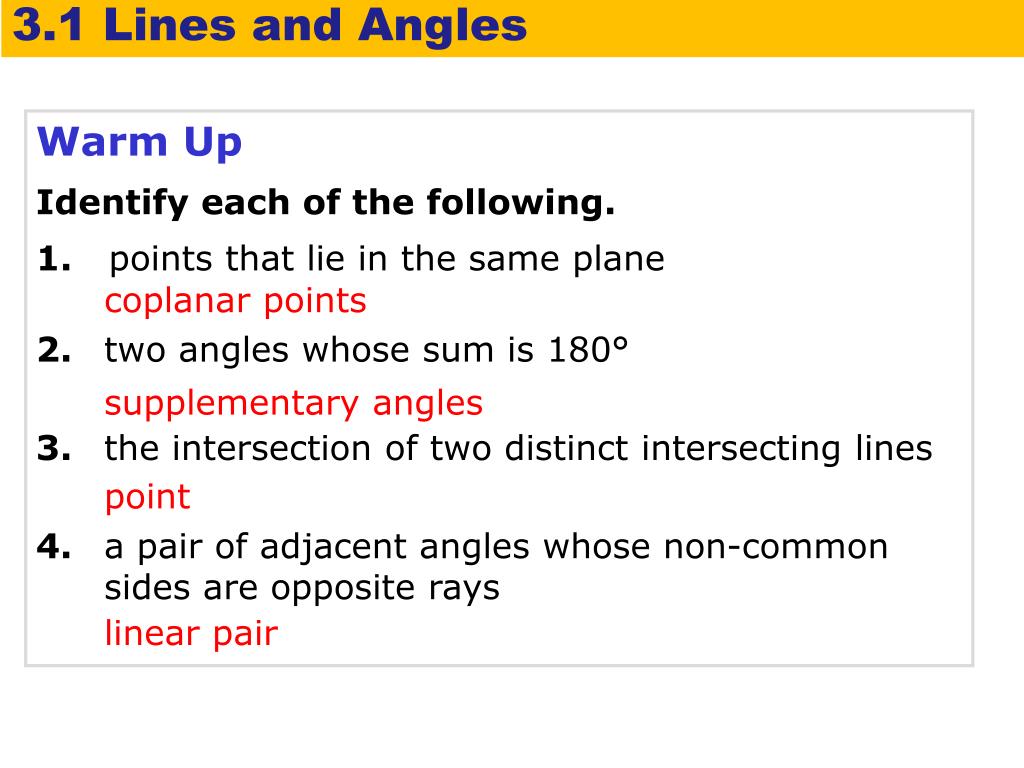 3.1 Lines and Angles

Warm Up

Identify each of the following.

1. points that lie in the same plane
coplanar points

2. two angles whose sum is 180°
supplementary angles

3. the intersection of two distinct intersecting lines
point

4. a pair of adjacent angles whose non-common sides are opposite rays
linear pair